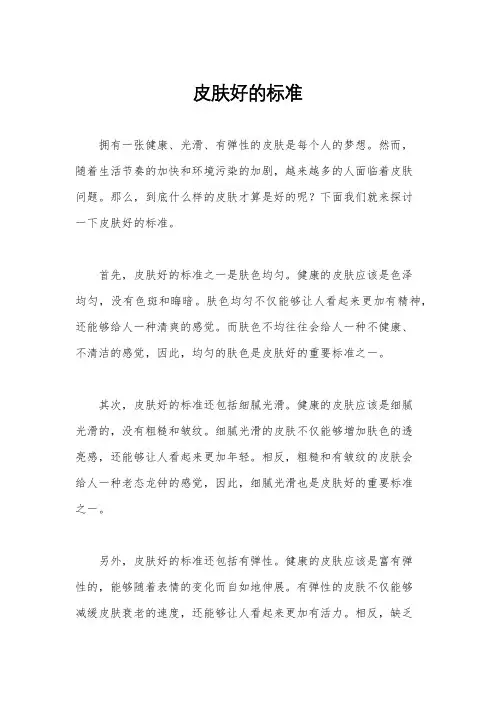 皮肤好的标准

拥有一张健康、光滑、有弹性的皮肤是每个人的梦想。然而，随着生活节奏的加快和环境污染的加剧，越来越多的人面临着皮肤问题。那么，到底什么样的皮肤才算是好的呢？下面我们就来探讨一下皮肤好的标准。

首先，皮肤好的标准之一是肤色均匀。健康的皮肤应该是色泽均匀，没有色斑和晦暗。肤色均匀不仅能够让人看起来更加有精神，还能够给人一种清爽的感觉。而肤色不均往往会给人一种不健康、不清洁的感觉，因此，均匀的肤色是皮肤好的重要标准之一。

其次，皮肤好的标准还包括细腻光滑。健康的皮肤应该是细腻光滑的，没有粗糙和皱纹。细腻光滑的皮肤不仅能够增加肤色的透亮感，还能够让人看起来更加年轻。相反，粗糙和有皱纹的皮肤会给人一种老态龙钟的感觉，因此，细腻光滑也是皮肤好的重要标准之一。

另外，皮肤好的标准还包括有弹性。健康的皮肤应该是富有弹性的，能够随着表情的变化而自如地伸展。有弹性的皮肤不仅能够减缓皮肤衰老的速度，还能够让人看起来更加有活力。相反，缺乏